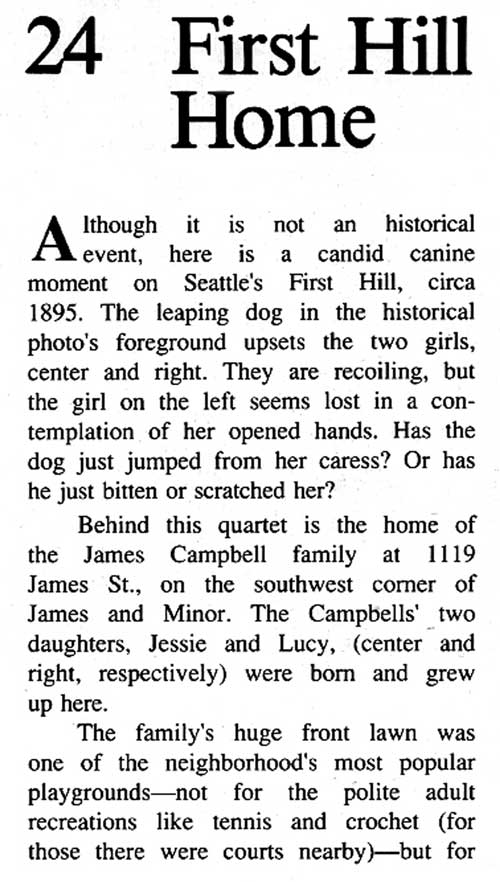 24 First Hill Home

Although it is not an historical event, here is a candid canine moment on Seattle's First Hill, circa 1895. The leaping dog in the historical photo's foreground upsets the two girls, center and right. They are recoiling, but the girl on the left seems lost in a contemplation of her opened hands. Has the dog just jumped from her caress? Or has he just bitten or scratched her?

Behind this quartet is the home of the James Campbell family at 1119 James St., on the southwest corner of James and Minor. The Campbells' two daughters, Jessie and Lucy, (center and right, respectively) were born and grew up here.

The family's huge front lawn was one of the neighborhood's most popular playgrounds—not for the polite adult recreations like tennis and crochet (for those there were courts nearby)—but for